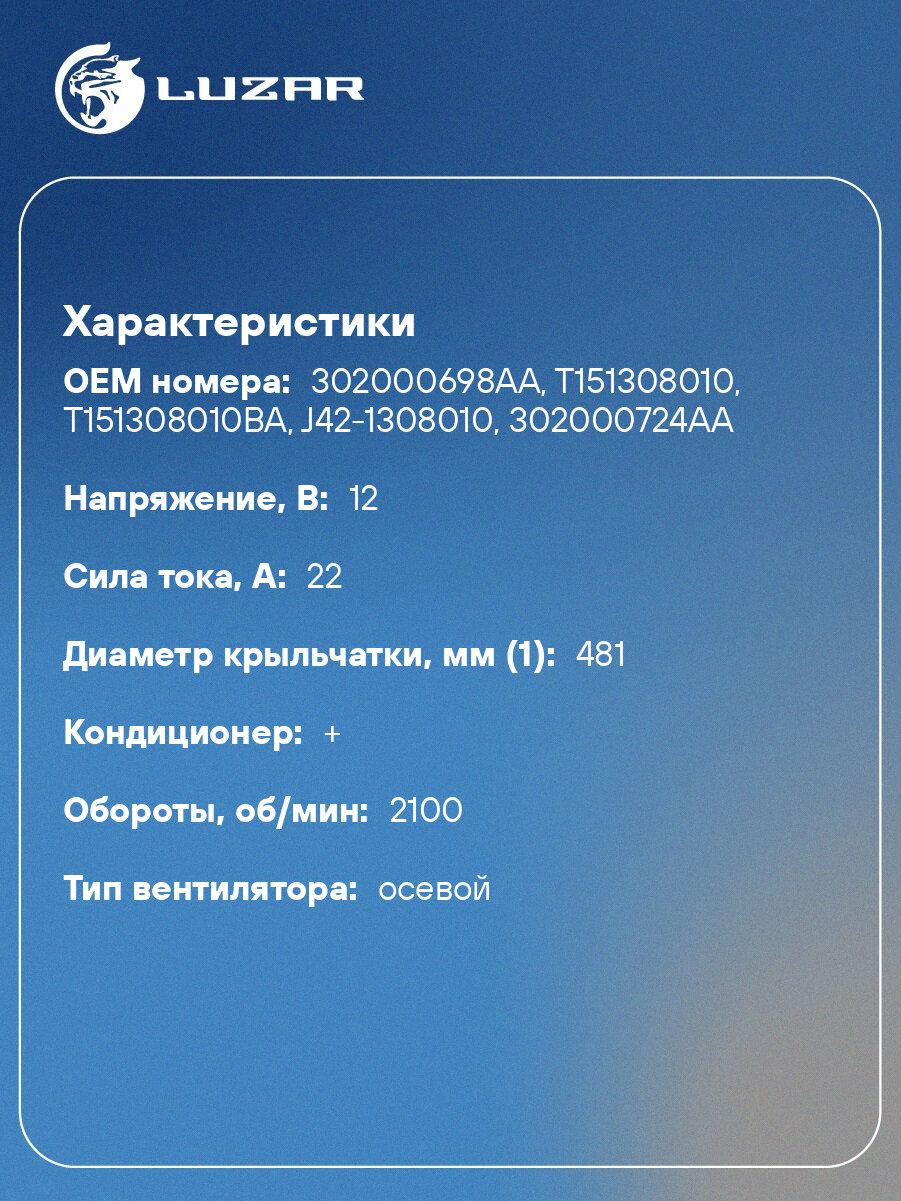 LUZAR

Характеристики

OEM номера: 302000698AA, T151308010, T151308010BA, J42-1308010, 302000724AA

Напряжение, В: 12

Сила тока, А: 22

Диаметр крыльчатки, мм (1): 481

Кондиционер: +

Обороты, об/мин: 2100

Тип вентилятора: осевой